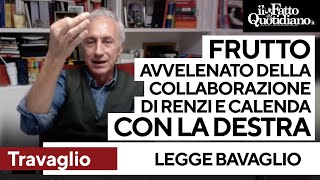 il Fatto Quotidiano

FRUTTO AVVELENATO DELLA COLLABORAZIONE DI RENZI E CALENDA CON LA DESTRA

Travaglio

LEGGE BAVAGLIO